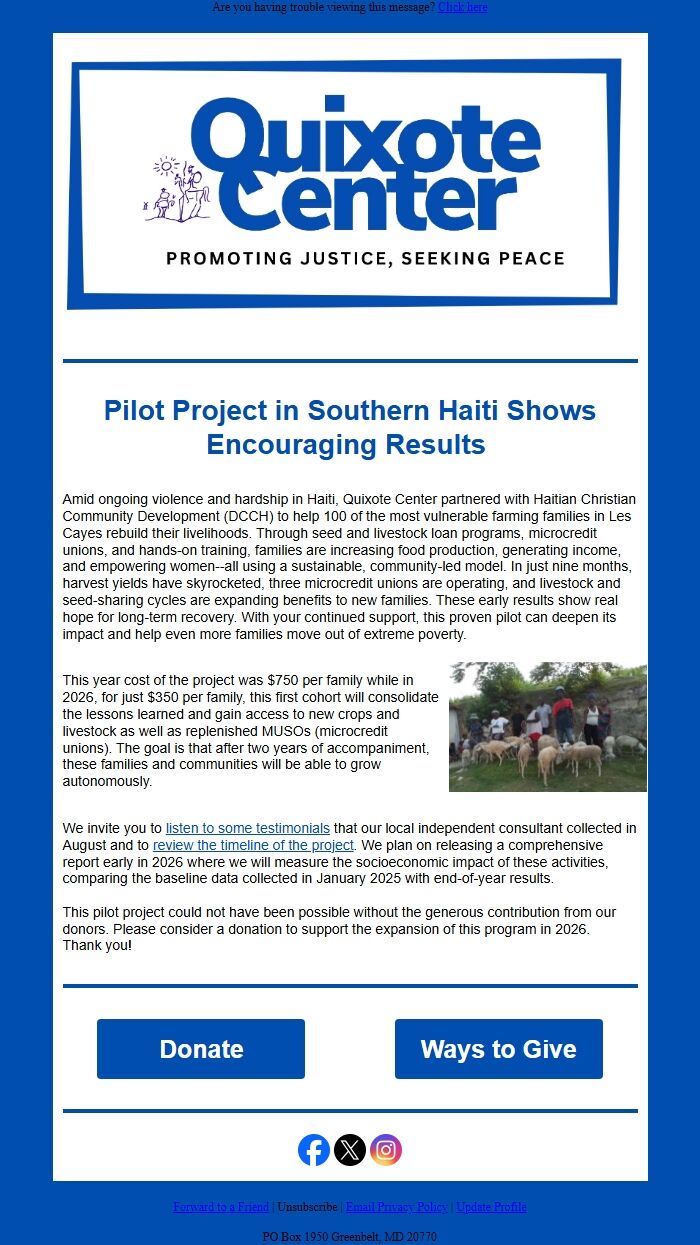 Are you having trouble viewing this message? Click here

Quixote Center

PROMOTING JUSTICE, SEEKING PEACE

Pilot Project in Southern Haiti Shows Encouraging Results

Amid ongoing violence and hardship in Haiti, Quixote Center partnered with Haitian Christian Community Development (DCCH) to help 100 of the most vulnerable farming families in Les Cayes rebuild their livelihoods. Through seed and livestock loan programs, microcredit unions, and hands-on training, families are increasing food production, generating income, and empowering women--all using a sustainable, community-led model. In just nine months, harvest yields have skyrocketed, three microcredit unions are operating, and livestock and seed-sharing cycles are expanding benefits to new families. These early results show real hope for long-term recovery. With your continued support, this proven pilot can deepen its impact and help even more families move out of extreme poverty.

This year cost of the project was $750 per family while in 2026, for just $350 per family, this first cohort will consolidate the lessons learned and gain access to new crops and livestock as well as replenished MUSOs (microcredit unions). The goal is that after two years of accompaniment, these families and communities will be able to grow autonomously.

We invite you to listen to some testimonials that our local independent consultant collected in August and to review the timeline of the project. We plan on releasing a comprehensive report early in 2026 where we will measure the socioeconomic impact of these activities, comparing the baseline data collected in January 2025 with end-of-year results.

This pilot project could not have been possible without the generous contribution from our donors. Please consider a donation to support the expansion of this program in 2026. Thank you!

Donate

Ways to Give

Forward to a Friend | Unsubscribe | Email Privacy Policy | Update Profile

PO Box 1950 Greenbelt, MD 20770